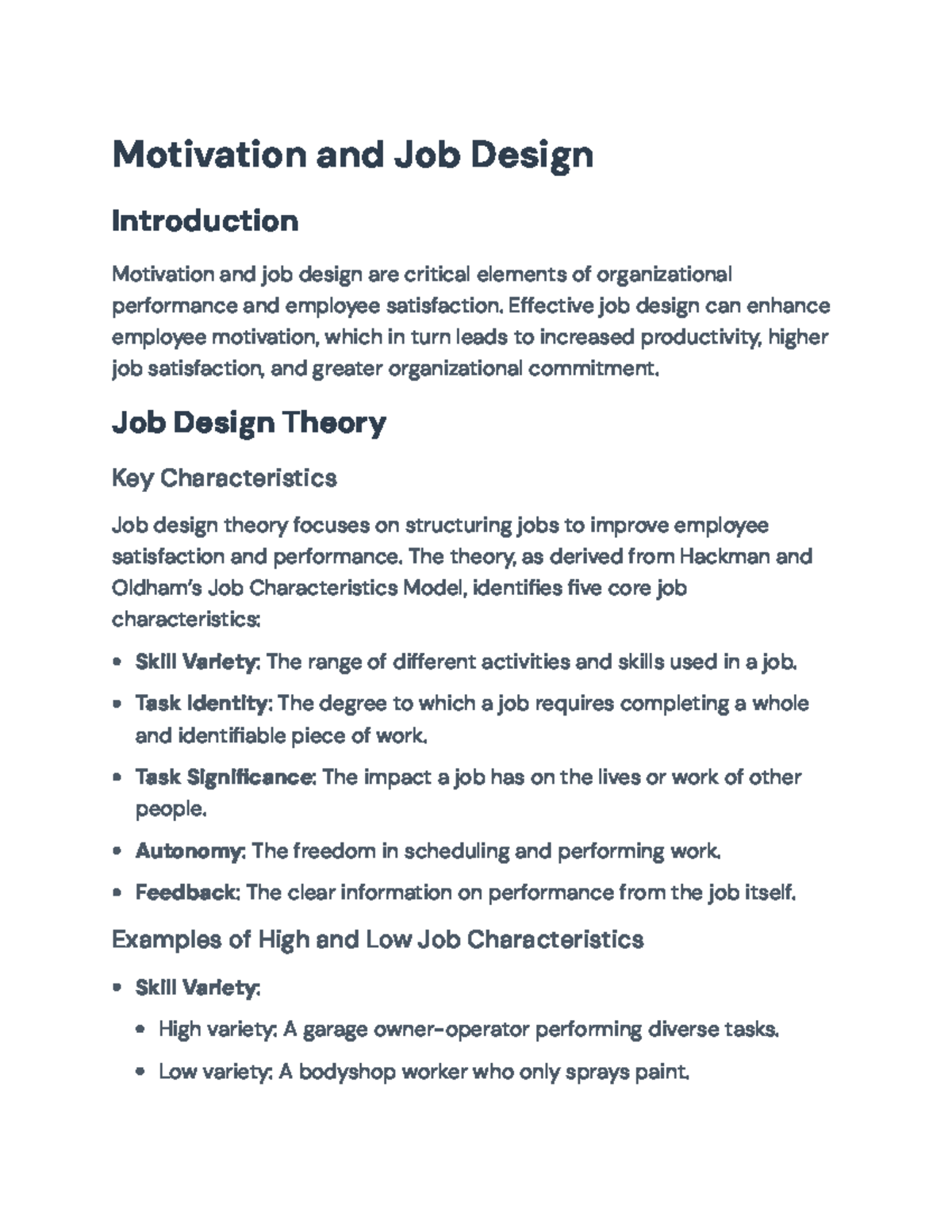 Motivation and Job Design

Introduction

Motivation and job design are critical elements of organizational performance and employee satisfaction. Effective job design can enhance employee motivation, which in turn leads to increased productivity, higher job satisfaction, and greater organizational commitment.

Job Design Theory

Key Characteristics

Job design theory focuses on structuring jobs to improve employee satisfaction and performance. The theory, as derived from Hackman and Oldham's Job Characteristics Model, identifies five core job characteristics:

• Skill Variety: The range of different activities and skills used in a job.
• Task Identity: The degree to which a job requires completing a whole and identifiable piece of work.
• Task Significance: The impact a job has on the lives or work of other people.
• Autonomy: The freedom in scheduling and performing work.
• Feedback: The clear information on performance from the job itself.

Examples of High and Low Job Characteristics

• Skill Variety:
• High variety: A garage owner-operator performing diverse tasks.
• Low variety: A bodyshop worker who only sprays paint.